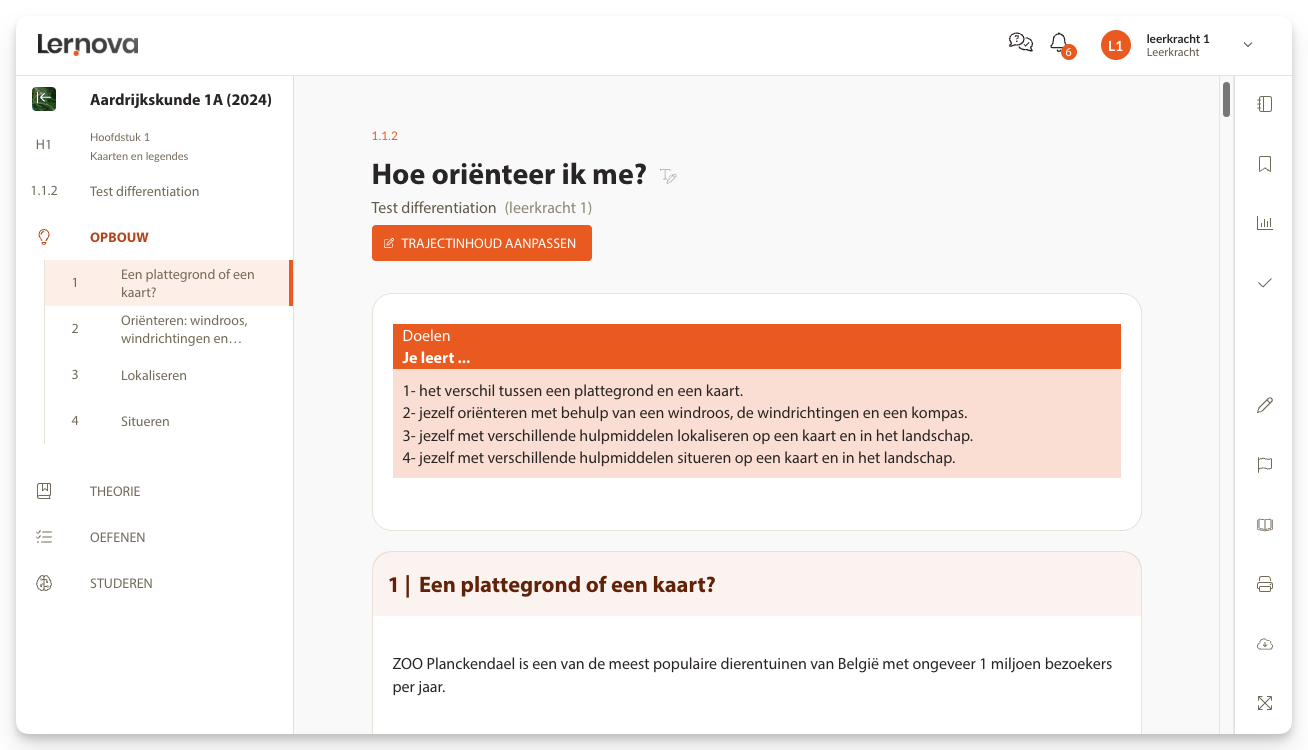 Lernova

6

L1 leerkracht 1
Leerkracht

Aardrijkskunde 1A (2024)

H1 Hoofdstuk 1
Kaarten en legendes

1.1.2 Test differentiation

OPBOUW

1 Een plattegrond of een kaart?

2 Oriënteren: windroos, windrichtingen en…

3 Lokaliseren

4 Situeren

THEORIE

OEFENEN

STUDEREN

1.1.2

Hoe oriënteer ik me?

Test differentiation (leerkracht 1)

TRAJECTINHOUD AANPASSEN

Doelen
Je leert ...

1- het verschil tussen een plattegrond en een kaart.
2- jezelf oriënteren met behulp van een windroos, de windrichtingen en een kompas.
3- jezelf met verschillende hulpmiddelen lokaliseren op een kaart en in het landschap.
4- jezelf met verschillende hulpmiddelen situeren op een kaart en in het landschap.

1 | Een plattegrond of een kaart?

ZOO Planckendael is een van de meest populaire dierentuinen van België met ongeveer 1 miljoen bezoekers per jaar.